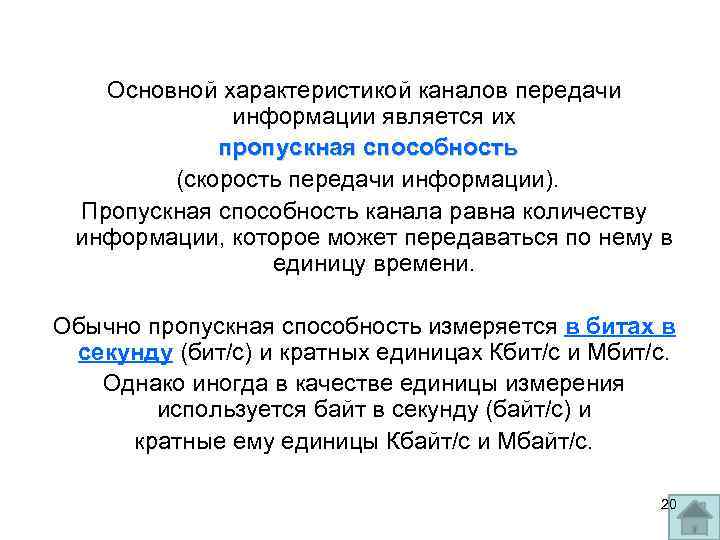 Основной характеристикой каналов передачи информации является их пропускная способность (скорость передачи информации).

Пропускная способность канала равна количеству информации, которое может передаваться по нему в единицу времени.

Обычно пропускная способность измеряется в битах в секунду (бит/с) и кратных единицах Кбит/с и Мбит/с.

Однако иногда в качестве единицы измерения используется байт в секунду (байт/с) и кратные ему единицы Кбайт/с и Мбайт/с.

20